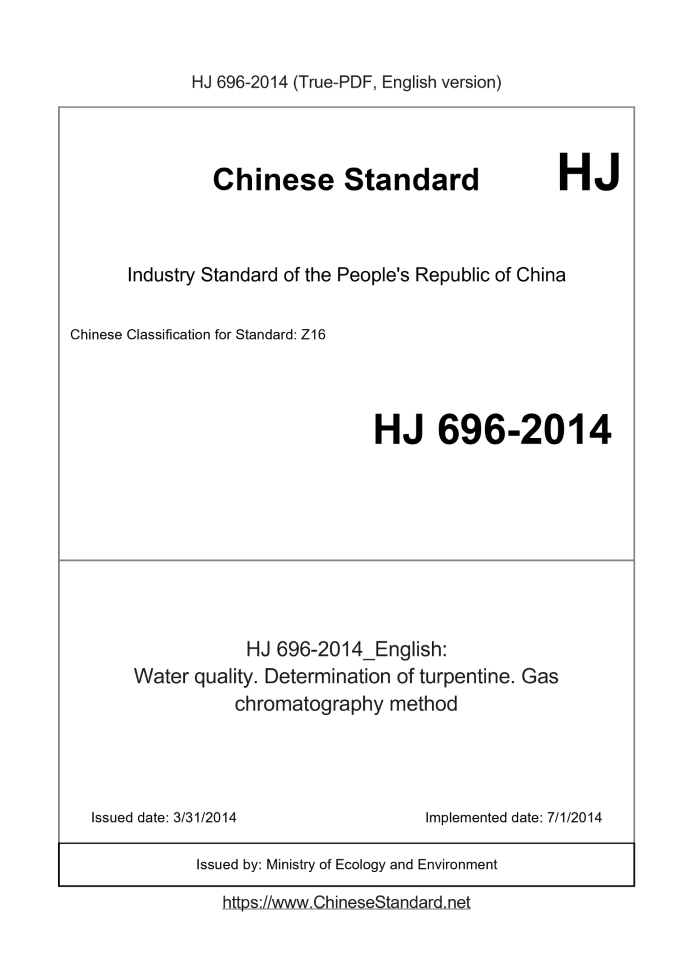 HJ 696-2014 (True-PDF, English version)

Chinese Standard HJ

Industry Standard of the People's Republic of China

Chinese Classification for Standard: Z16

HJ 696-2014

HJ 696-2014_English:
Water quality. Determination of turpentine. Gas chromatography method

Issued date: 3/31/2014

Implemented date: 7/1/2014

Issued by: Ministry of Ecology and Environment

https://www.ChineseStandard.net